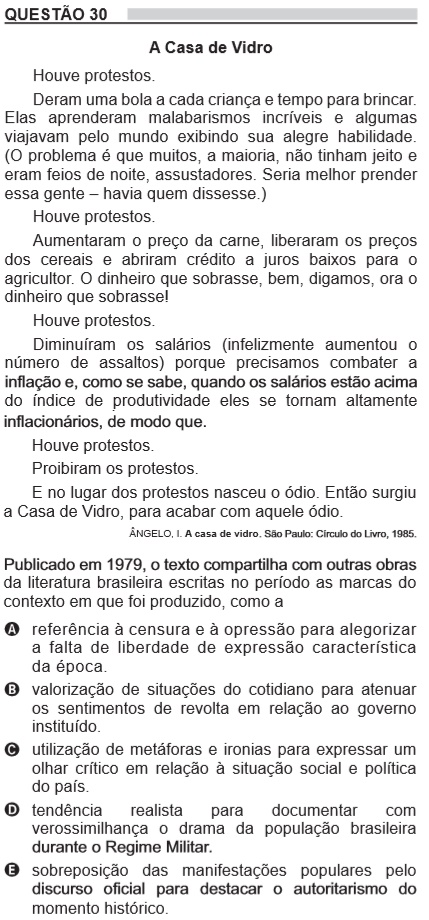 QUESTÃO 30

A Casa de Vidro

Houve protestos.

Deram uma bola a cada criança e tempo para brincar. Elas aprenderam malabarismos incríveis e algumas viajavam pelo mundo exibindo sua alegre habilidade. (O problema é que muitos, a maioria, não tinham jeito e eram feios de noite, assustadores. Seria melhor prender essa gente – havia quem dissesse.)

Houve protestos.

Aumentaram o preço da carne, liberaram os preços dos cereais e abriram crédito a juros baixos para o agricultor. O dinheiro que sobrasse, bem, digamos, ora o dinheiro que sobrasse!

Houve protestos.

Diminuíram os salários (infelizmente aumentou o número de assaltos) porque precisamos combater a inflação e, como se sabe, quando os salários estão acima do índice de produtividade eles se tornam altamente inflacionários, de modo que.

Houve protestos.

Proibiram os protestos.

E no lugar dos protestos nasceu o ódio. Então surgiu a Casa de Vidro, para acabar com aquele ódio.

ÂNGELO, I. A casa de vidro. São Paulo: Círculo do Livro, 1985.

Publicado em 1979, o texto compartilha com outras obras da literatura brasileira escritas no período as marcas do contexto em que foi produzido, como a

A referência à censura e à opressão para alegorizar a falta de liberdade de expressão característica da época.

B valorização de situações do cotidiano para atenuar os sentimentos de revolta em relação ao governo instituído.

C utilização de metáforas e ironias para expressar um olhar crítico em relação à situação social e política do país.

D tendência realista para documentar com verossimilhança o drama da população brasileira durante o Regime Militar.

E sobreposição das manifestações populares pelo discurso oficial para destacar o autoritarismo do momento histórico.